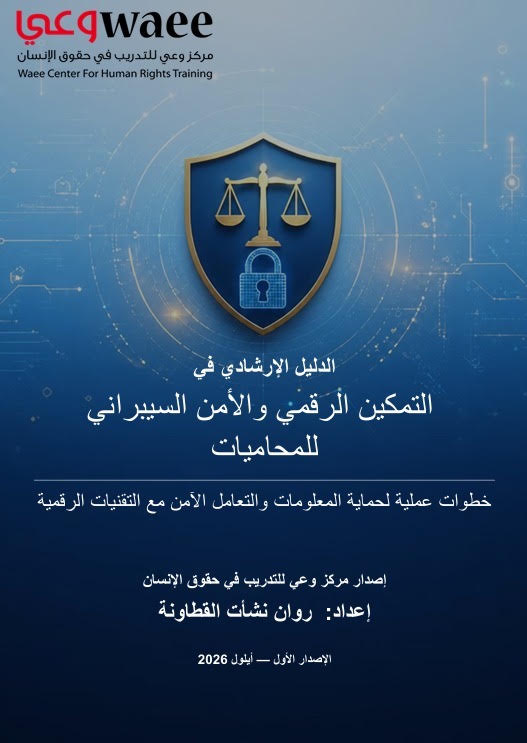 وعي waee
مركز وعي للتدريب في حقوق الإنسان
Waee Center For Human Rights Training

الدليل الإرشادي في
التمكين الرقمي والأمن السيبراني للمحاميات

خطوات عملية لحماية المعلومات والتعامل الآمن مع التقنيات الرقمية

إصدار مركز وعي للتدريب في حقوق الإنسان
إعداد: روان نشأت القطاونة

الإصدار الأول — أيلول 2026